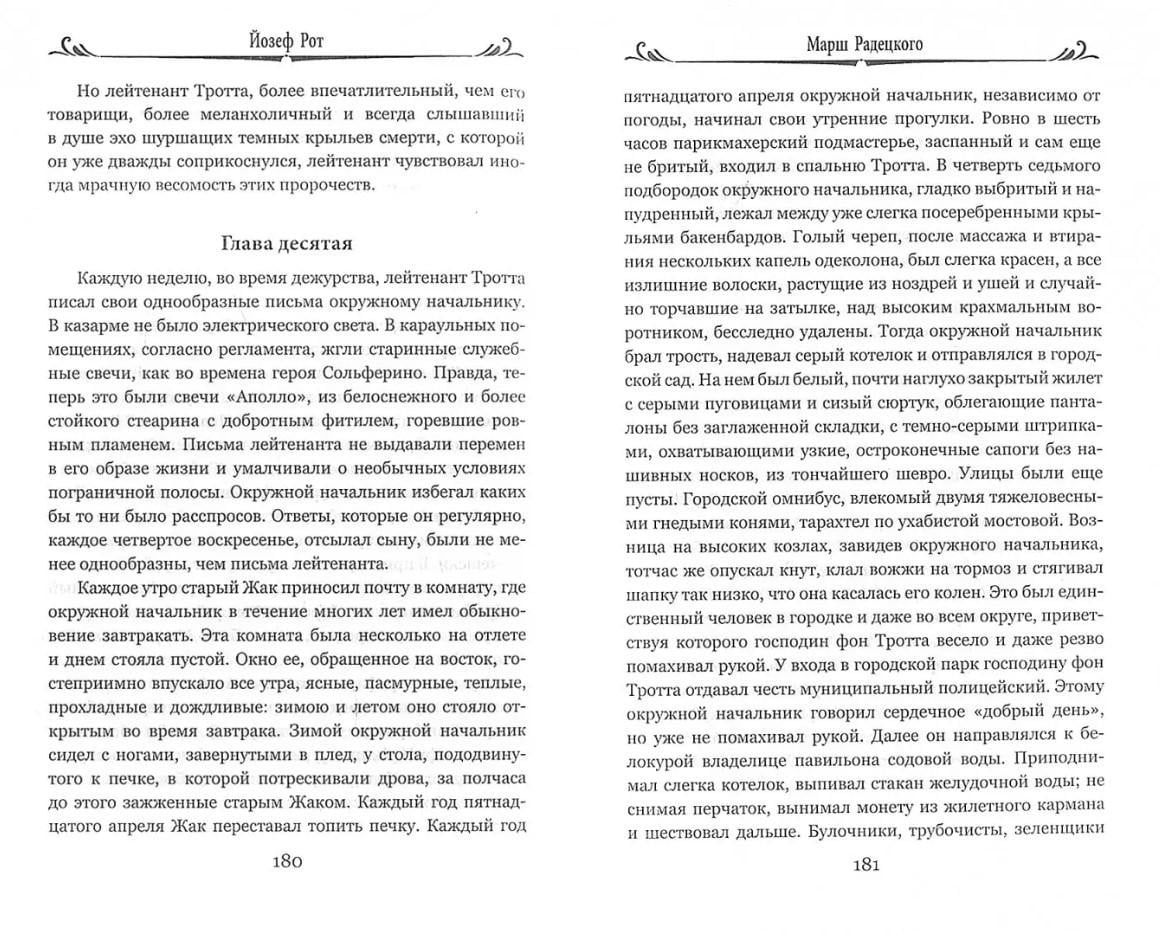 Йозеф Рот

Но лейтенант Тротта, более впечатлительный, чем его товарищи, более меланхоличный и всегда слышавший в душе эхо шуршащих темных крыльев смерти, с которой он уже дважды соприкоснулся, лейтенант чувствовал иногда мрачную весомость этих пророчеств.

Глава десятая

Каждую неделю, во время дежурства, лейтенант Тротта писал свои однообразные письма окружному начальнику. В казарме не было электрического света. В караульных помещениях, согласно регламента, жгли старинные служебные свечи, как во времена героя Сольферино. Правда, теперь это были свечи «Аполло», из белоснежного и более стойкого стеарина с добротным фитилем, горевшие ровным пламенем. Письма лейтенанта не выдавали перемен в его образе жизни и умалчивали о необычных условиях пограничной полосы. Окружной начальник избегал каких бы то ни было расспросов. Ответы, которые он регулярно, каждое четвертое воскресенье, отсылал сыну, были не менее однообразны, чем письма лейтенанта.

Каждое утро старый Жак приносил почту в комнату, где окружной начальник в течение многих лет имел обыкновение завтракать. Эта комната была несколько на отлете и днем стояла пустой. Окно ее, обращенное на восток, гостеприимно впускало все утра, ясные, пасмурные, теплые, прохладные и дождливые: зимою и летом оно стояло открытым во время завтрака. Зимой окружной начальник сидел с ногами, завернутыми в плед, у стола, пододвинутого к печке, в которой потрескивали дрова, за полчаса до этого зажженные старым Жаком. Каждый год пятнадцатого апреля Жак переставал топить печку. Каждый год

180

Марш Радецкого

пятнадцатого апреля окружной начальник, независимо от погоды, начинал свои утренние прогулки. Ровно в шесть часов парикмахерский подмастерье, заспанный и сам еще не бритый, входил в спальню Тротта. В четверть седьмого подбородок окружного начальника, гладко выбритый и напудренный, лежал между уже слегка посеребренными крыльями бакенбардов. Голый череп, после массажа и втирания нескольких капель одеколона, был слегка красен, а все излишние волоски, растущие из ноздрей и ушей и случайно торчавшие на затылке, над высоким крахмальным воротником, бесследно удалены. Тогда окружной начальник брал трость, надевал серый котелок и отправлялся в городской сад. На нем был белый, почти наглухо закрытый жилет с серыми пуговицами и сизый сюртук, облегающие панталоны без заглаженной складки, с темно-серыми штрипками, охватывающими узкие, остроконечные сапоги без нашивных носков, из тончайшего шевро. Улицы были еще пусты. Городской омнибус, влекомый двумя тяжеловесными гнедыми конями, тарахтел по ухабистой мостовой. Возница на высоких козлах, завидев окружного начальника, тотчас же опускал кнут, клал вожжи на тормоз и стягивал шапку так низко, что она касалась его колен. Это был единственный человек в городке и даже во всем округе, приветствуя которого господин фон Тротта весело и даже резво помахивал рукой. У входа в городской парк господину фон Тротта отдавал честь муниципальный полицейский. Этому окружной начальник говорил сердечное «добрый день», но уже не помахивал рукой. Далее он направлялся к белокурой владелице павильона содовой воды. Приподнимал слегка котелок, выпивал стакан желудочной воды; не снимая перчаток, вынимал монету из жилетного кармана и шествовал дальше. Булочники, трубочисты, зеленщики

181